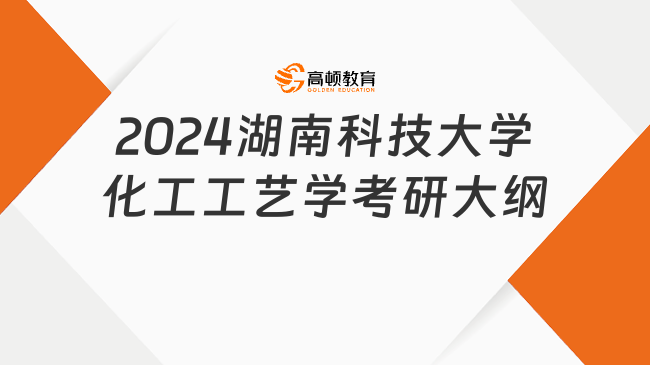 高顿教育
GOLDEN EDUCATION

2024湖南科技大学
化工工艺学考研大纲